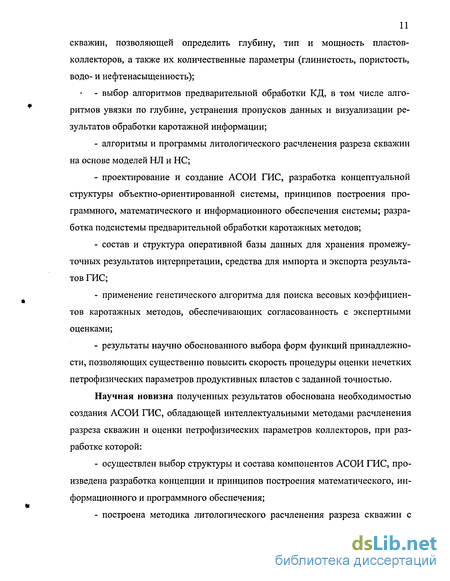 11

скважин, позволяющей определить глубину, тип и мощность пластов-коллекторов, а также их количественные параметры (глинистость, пористость, водо- и нефтенасыщенность);

- выбор алгоритмов предварительной обработки КД, в том числе алгоритмов увязки по глубине, устранения пропусков данных и визуализации результатов обработки каротажной информации;

- алгоритмы и программы литологического расчленения разреза скважин на основе моделей НЛ и НС;

- проектирование и создание АСОИ ГИС, разработка концептуальной структуры объектно-ориентированной системы, принципов построения программного, математического и информационного обеспечения системы; разработка подсистемы предварительной обработки каротажных методов;

- состав и структура оперативной базы данных для хранения промежуточных результатов интерпретации, средства для импорта и экспорта результатов ГИС;

- применение генетического алгоритма для поиска весовых коэффициентов каротажных методов, обеспечивающих согласованность с экспертными оценками;

- результаты научно обоснованного выбора форм функций принадлежности, позволяющих существенно повысить скорость процедуры оценки нечетких петрофизических параметров продуктивных пластов с заданной точностью.

Научная новизна полученных результатов обоснована необходимостью создания АСОИ ГИС, обладающей интеллектуальными методами расчленения разреза скважин и оценки петрофизических параметров коллекторов, при разработке которой:

- осуществлен выбор структуры и состава компонентов АСОИ ГИС, произведена разработка концепции и принципов построения математического, информационного и программного обеспечения;

- построена методика литологического расчленения разреза скважин с

dsLib.net
библиотека диссертаций